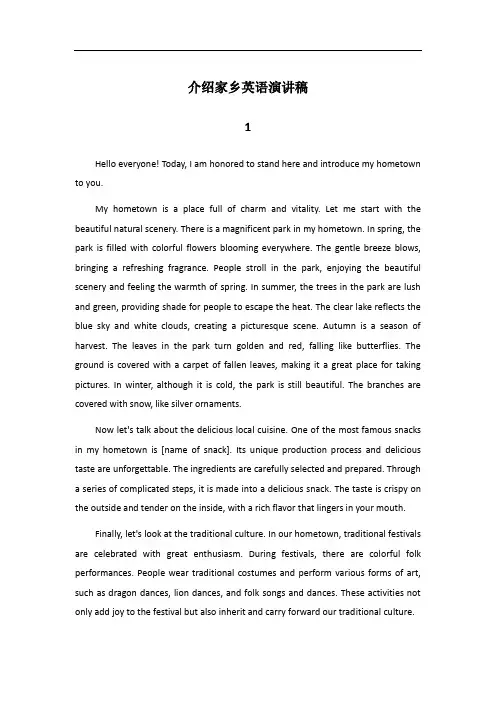 介绍家乡英语演讲稿

1

Hello everyone! Today, I am honored to stand here and introduce my hometown to you.

My hometown is a place full of charm and vitality. Let me start with the beautiful natural scenery. There is a magnificent park in my hometown. In spring, the park is filled with colorful flowers blooming everywhere. The gentle breeze blows, bringing a refreshing fragrance. People stroll in the park, enjoying the beautiful scenery and feeling the warmth of spring. In summer, the trees in the park are lush and green, providing shade for people to escape the heat. The clear lake reflects the blue sky and white clouds, creating a picturesque scene. Autumn is a season of harvest. The leaves in the park turn golden and red, falling like butterflies. The ground is covered with a carpet of fallen leaves, making it a great place for taking pictures. In winter, although it is cold, the park is still beautiful. The branches are covered with snow, like silver ornaments.

Now let's talk about the delicious local cuisine. One of the most famous snacks in my hometown is [name of snack]. Its unique production process and delicious taste are unforgettable. The ingredients are carefully selected and prepared. Through a series of complicated steps, it is made into a delicious snack. The taste is crispy on the outside and tender on the inside, with a rich flavor that lingers in your mouth.

Finally, let's look at the traditional culture. In our hometown, traditional festivals are celebrated with great enthusiasm. During festivals, there are colorful folk performances. People wear traditional costumes and perform various forms of art, such as dragon dances, lion dances, and folk songs and dances. These activities not only add joy to the festival but also inherit and carry forward our traditional culture.